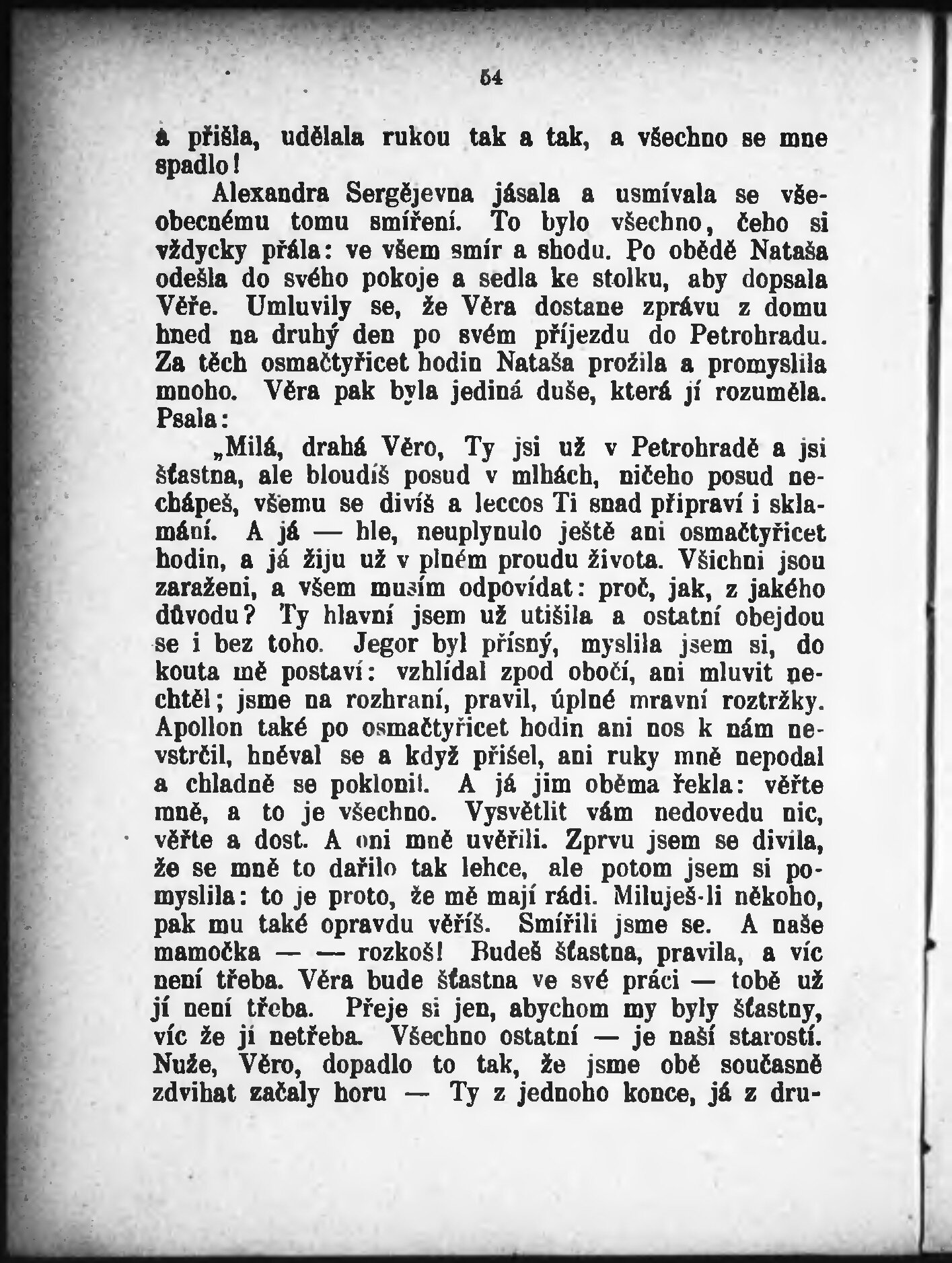 54

a přišla, udělala rukou tak a tak, a všechno se mne spadlo!

Alexandra Sergějevna jásala a usmívala se všeobecnému tomu smíření. To bylo všechno, čeho si vždycky přála: ve všem smír a shodu. Po obědě Nataša odešla do svého pokoje a sedla ke stolku, aby dopsala Věře. Umluvily se, že Věra dostane zprávu z domu hned na druhý den po svém příjezdu do Petrohradu. Za těch osmačtyřicet hodin Nataša prožila a promyslila mnoho. Věra pak byla jediná duše, která jí rozuměla. Psala:

„Milá, drahá Věro, Ty jsi už v Petrohradě a jsi šťastna, ale bloudíš posud v mlhách, ničeho posud nechápeš, všemu se divíš a leccos Ti snad připraví i sklamání. A já — hle, neuplynulo ještě ani osmačtyřicet hodin, a já žiju už v plném proudu života. Všichni jsou zaraženi, a všem musím odpovídat: proč, jak, z jakého důvodu? Ty hlavní jsem už utišila a ostatní obejdou se i bez toho. Jegor byl přísný, myslila jsem si, do kouta mě postaví: vzhlídal zpod obočí, ani mluvit nechtěl; jsme na rozhraní, pravil, úplné mravní roztržky. Apollon také po osmačtyřicet hodin ani nos k nám nevstrčil, hněval se a když přišel, ani ruky mně nepodal a chladně se poklonil. A já jim oběma řekla: věřte mně, a to je všechno. Vysvětlit vám nedovedu nic, věřte a dost. A oni mně uvěřili. Zprvu jsem se divila, že se mně to dařilo tak lehce, ale potom jsem si pomyslila: to je proto, že mě mají rádi. Miluješ-li někoho, pak mu také opravdu věříš. Smířili jsme se. A naše mamočka — — rozkoš! Budeš šťastna, pravila, a víc není třeba. Věra bude šťastna ve své práci — tobě už jí není třeba. Přeje si jen, abychom my byly šťastny, víc že jí netřeba. Všechno ostatní — je naší starostí. Nuže, Věro, dopadlo to tak, že jsme obě současně zdvihat začaly horu — Ty z jednoho konce, já z dru-